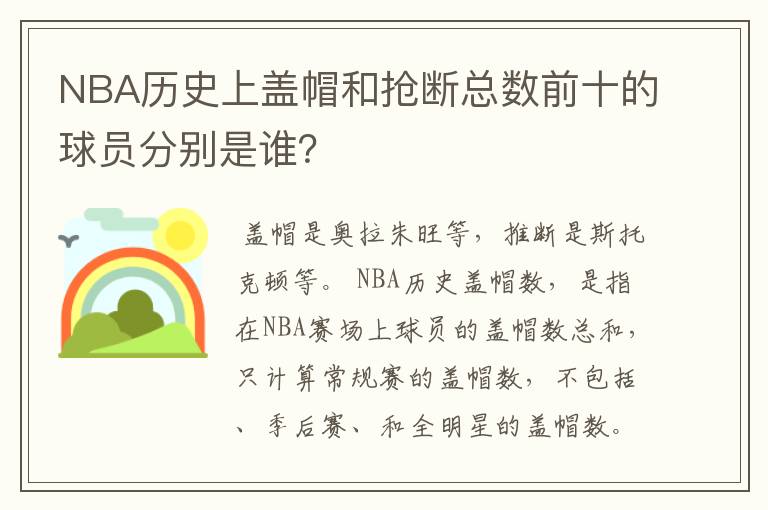 NBA历史上盖帽和抢断总数前十的球员分别是谁?

盖帽是奥拉朱旺等，推断是斯托克顿等。NBA历史盖帽数，是指在NBA赛场上球员的盖帽数总和，只计算常规赛的盖帽数，不包括、季后赛、和全明星的盖帽数。